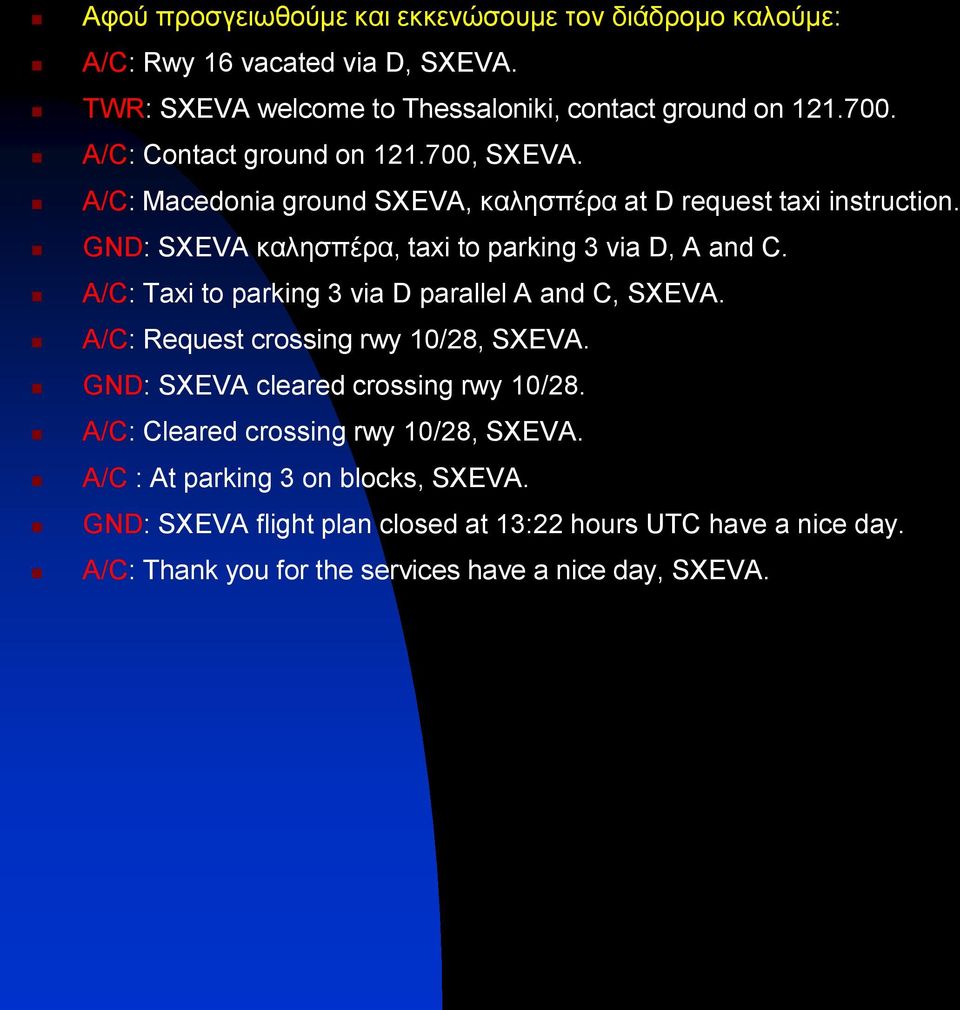 Αφού προσγειωθούμε και εκκενώσουμε τον διάδρομο καλούμε:
A/C: Rwy 16 vacated via D, SXEVA.
TWR: SXEVA welcome to Thessaloniki, contact ground on 121.700.
A/C: Contact ground on 121.700, SXEVA.
A/C: Macedonia ground SXEVA, καλησπέρα at D request taxi instruction.
GND: SXEVA καλησπέρα, taxi to parking 3 via D, A and C.
A/C: Taxi to parking 3 via D parallel A and C, SXEVA.
A/C: Request crossing rwy 10/28, SXEVA.
GND: SXEVA cleared crossing rwy 10/28.
A/C: Cleared crossing rwy 10/28, SXEVA.
A/C : At parking 3 on blocks, SXEVA.
GND: SXEVA flight plan closed at 13:22 hours UTC have a nice day.
A/C: Thank you for the services have a nice day, SXEVA.